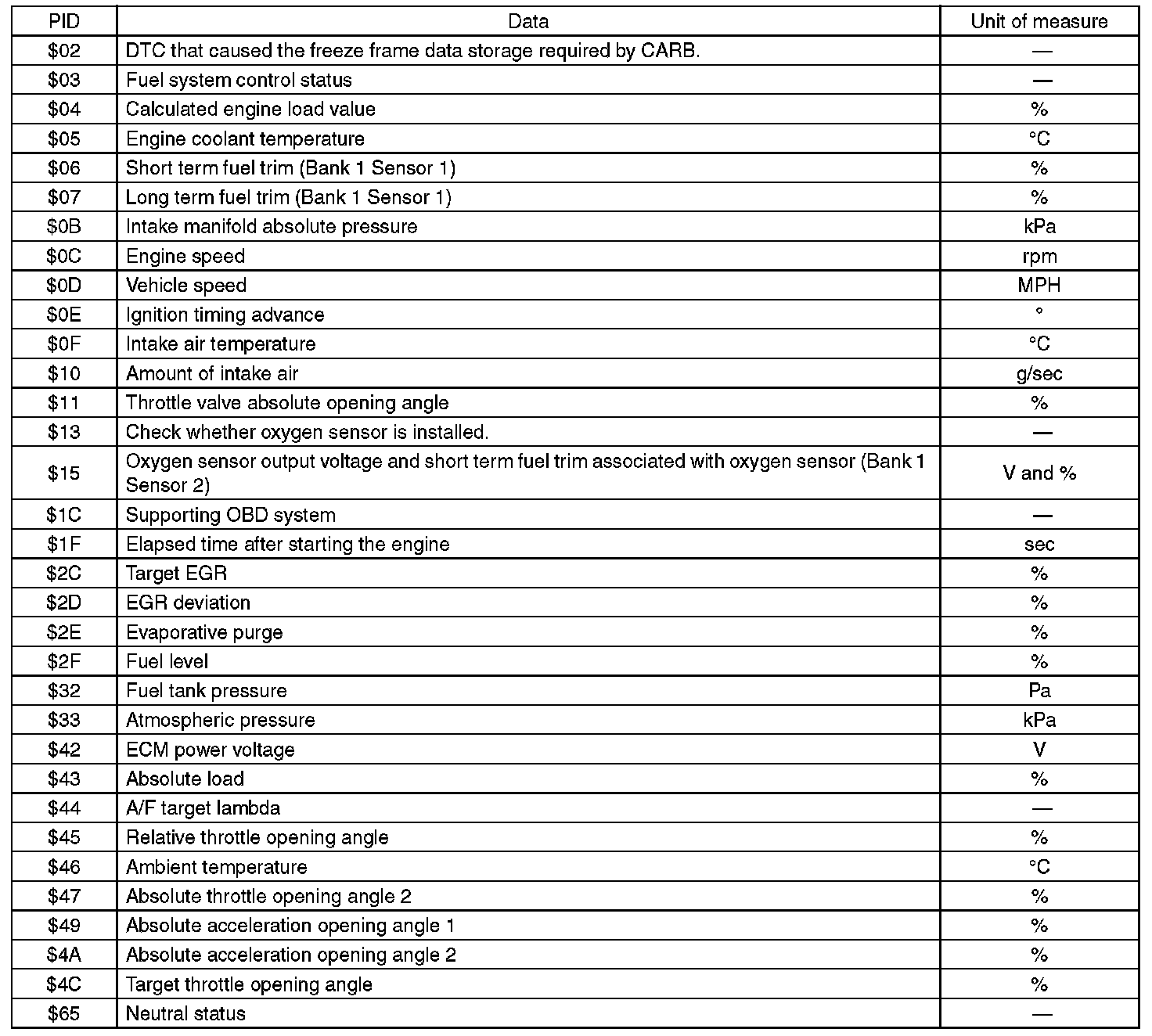 | PID | Data | Unit of measure |
|---|---|---|
| \$02 | DTC that caused the freeze frame data storage required by CARB. | — |
| \$03 | Fuel system control status | — |
| \$04 | Calculated engine load value | % |
| \$05 | Engine coolant temperature | °C |
| \$06 | Short term fuel trim (Bank 1 Sensor 1) | % |
| \$07 | Long term fuel trim (Bank 1 Sensor 1) | % |
| \$0B | Intake manifold absolute pressure | kPa |
| \$0C | Engine speed | rpm |
| \$0D | Vehicle speed | MPH |
| \$0E | Ignition timing advance | ° |
| \$0F | Intake air temperature | °C |
| \$10 | Amount of intake air | g/sec |
| \$11 | Throttle valve absolute opening angle | % |
| \$13 | Check whether oxygen sensor is installed. | — |
| \$15 | Oxygen sensor output voltage and short term fuel trim associated with oxygen sensor (Bank 1 Sensor 2) | V and % |
| \$1C | Supporting OBD system | — |
| \$1F | Elapsed time after starting the engine | sec |
| \$2C | Target EGR | % |
| \$2D | EGR deviation | % |
| \$2E | Evaporative purge | % |
| \$2F | Fuel level | % |
| \$32 | Fuel tank pressure | Pa |
| \$33 | Atmospheric pressure | kPa |
| \$42 | ECM power voltage | V |
| \$43 | Absolute load | % |
| \$44 | A/F target lambda | — |
| \$45 | Relative throttle opening angle | % |
| \$46 | Ambient temperature | °C |
| \$47 | Absolute throttle opening angle 2 | % |
| \$49 | Absolute acceleration opening angle 1 | % |
| \$4A | Absolute acceleration opening angle 2 | % |
| \$4C | Target throttle opening angle | % |
| \$65 | Neutral status | — |